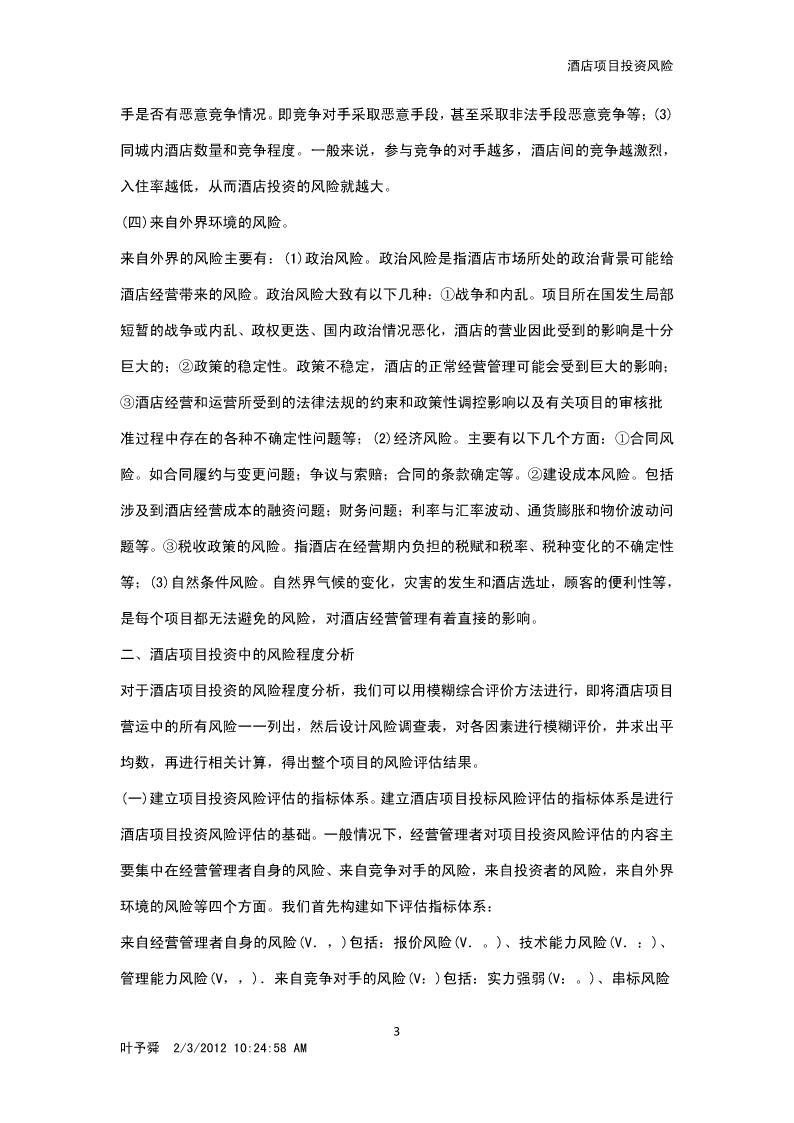 酒店项目投资风险

手是否有恶意竞争情况。即竞争对手采取恶意手段，甚至采取非法手段恶意竞争等；(3)同城内酒店数量和竞争程度。一般来说，参与竞争的对手越多，酒店间的竞争越激烈，入住率越低，从而酒店投资的风险就越大。

(四)来自外界环境的风险。

来自外界的风险主要有：(1)政治风险。政治风险是指酒店市场所处的政治背景可能给酒店经营带来的风险。政治风险大致有以下几种：①战争和内乱。项目所在国发生局部短暂的战争或内乱、政权更迭、国内政治情况恶化，酒店的营业因此受到的影响是十分巨大的；②政策的稳定性。政策不稳定，酒店的正常经营管理可能会受到巨大的影响；③酒店经营和运营所受到的法律法规的约束和政策性调控影响以及有关项目的审核批准过程中存在的各种不确定性问题等；(2)经济风险。主要有以下几个方面：①合同风险。如合同履约与变更问题；争议与索赔；合同的条款确定等。②建设成本风险。包括涉及到酒店经营成本的融资问题；财务问题；利率与汇率波动、通货膨胀和物价波动问题等。③税收政策的风险。指酒店在经营期内负担的税赋和税率、税种变化的不确定性等；(3)自然条件风险。自然界气候的变化，灾害的发生和酒店选址，顾客的便利性等，是每个项目都无法避免的风险，对酒店经营管理有着直接的影响。

二、酒店项目投资中的风险程度分析

对于酒店项目投资的风险程度分析，我们可以用模糊综合评价方法进行，即将酒店项目营运中的所有风险一一列出，然后设计风险调查表，对各因素进行模糊评价，并求出平均数，再进行相关计算，得出整个项目的风险评估结果。

(一)建立项目投资风险评估的指标体系。建立酒店项目投标风险评估的指标体系是进行酒店项目投资风险评估的基础。一般情况下，经营管理者对项目投资风险评估的内容主要集中在经营管理者自身的风险、来自竞争对手的风险，来自投资者的风险，来自外界环境的风险等四个方面。我们首先构建如下评估指标体系：

来自经营管理者自身的风险(V．，)包括：报价风险(V．。)、技术能力风险(V．：)、管理能力风险(V，，)．来自竞争对手的风险(V：)包括：实力强弱(V：。)、串标风险

3

叶予舜 2/3/2012 10:24:58 AM